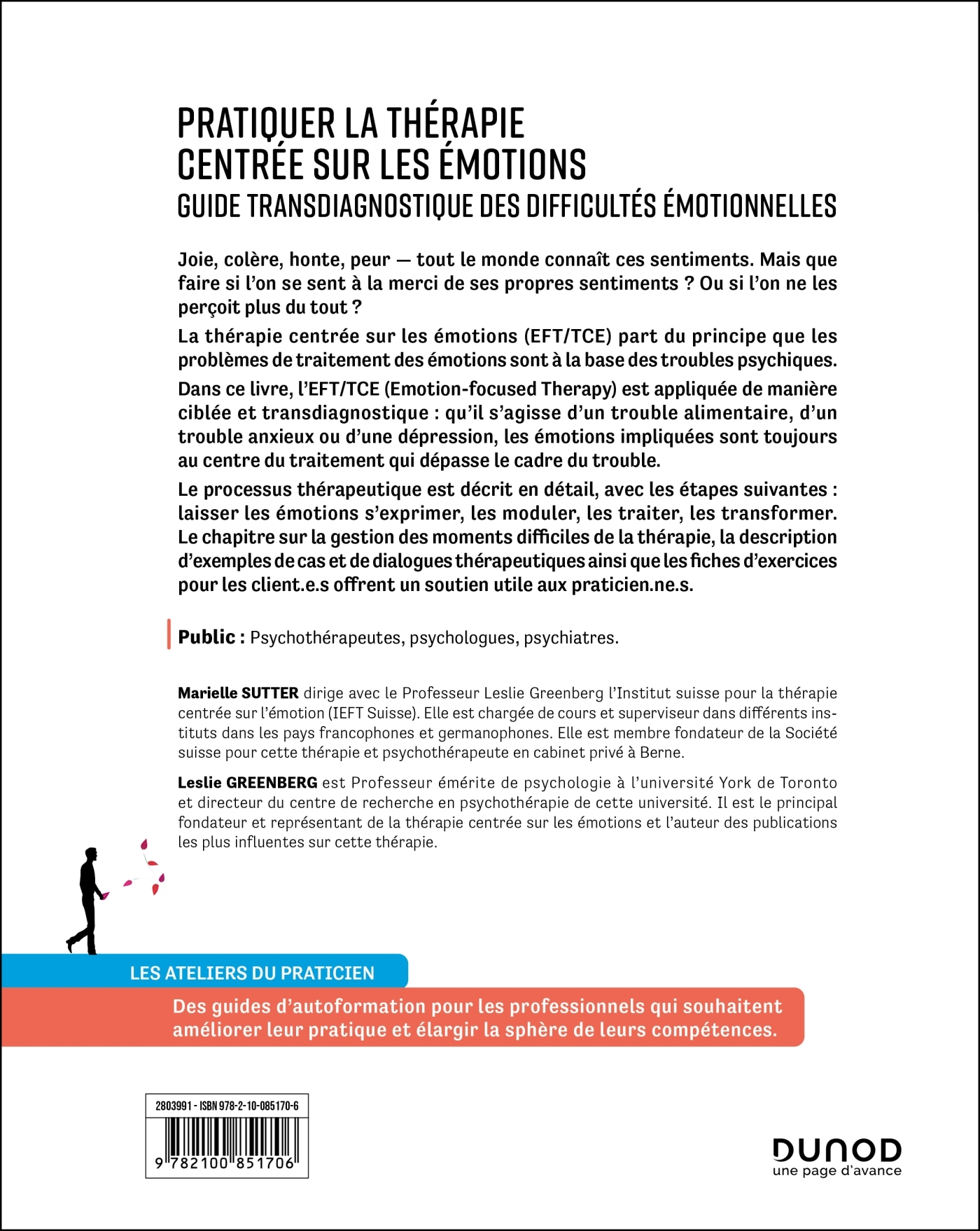 PRATIQUER LA THÉRAPIE CENTRÉE SUR LES ÉMOTIONS
GUIDE TRANSDIAGNOSTIQUE DES DIFFICULTÉS ÉMOTIONNELLES

Joie, colère, honte, peur — tout le monde connaît ces sentiments. Mais que faire si l'on se sent à la merci de ses propres sentiments ? Ou si l'on ne les perçoit plus du tout ?

La thérapie centrée sur les émotions (EFT/TCE) part du principe que les problèmes de traitement des émotions sont à la base des troubles psychiques.

Dans ce livre, l'EFT/TCE (Emotion-focused Therapy) est appliquée de manière ciblée et transdiagnostique : qu'il s'agisse d'un trouble alimentaire, d'un trouble anxieux ou d'une dépression, les émotions impliquées sont toujours au centre du traitement qui dépasse le cadre du trouble.

Le processus thérapeutique est décrit en détail, avec les étapes suivantes : laisser les émotions s'exprimer, les moduler, les traiter, les transformer. Le chapitre sur la gestion des moments difficiles de la thérapie, la description d'exemples de cas et de dialogues thérapeutiques ainsi que les fiches d'exercices pour les client.e.s offrent un soutien utile aux praticien.ne.s.

Public : Psychothérapeutes, psychologues, psychiatres.

Marielle SUTTER dirige avec le Professeur Leslie Greenberg l'Institut suisse pour la thérapie centrée sur l'émotion (IEFT Suisse). Elle est chargée de cours et superviseur dans différents instituts dans les pays francophones et germanophones. Elle est membre fondateur de la Société suisse pour cette thérapie et psychothérapeute en cabinet privé à Berne.

Leslie GREENBERG est Professeur émérite de psychologie à l'université York de Toronto et directeur du centre de recherche en psychothérapie de cette université. Il est le principal fondateur et représentant de la thérapie centrée sur les émotions et l'auteur des publications les plus influentes sur cette thérapie.

LES ATELIERS DU PRATICIEN

Des guides d'autoformation pour les professionnels qui souhaitent améliorer leur pratique et élargir la sphère de leurs compétences.

2803991 - ISBN 978-2-10-085170-6
9 782100 851706

DUNOD
une page d'avance